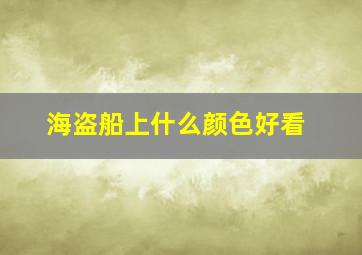 海盗船上什么颜色好看